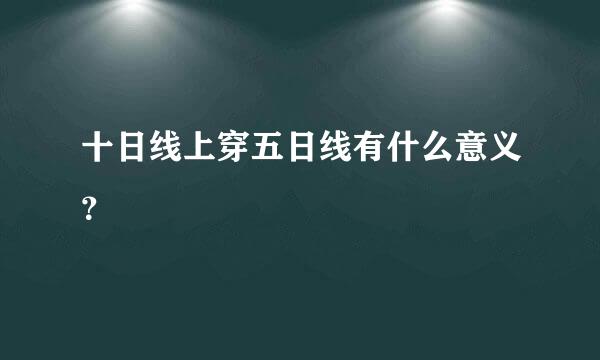 十日线上穿五日线有什么意义?